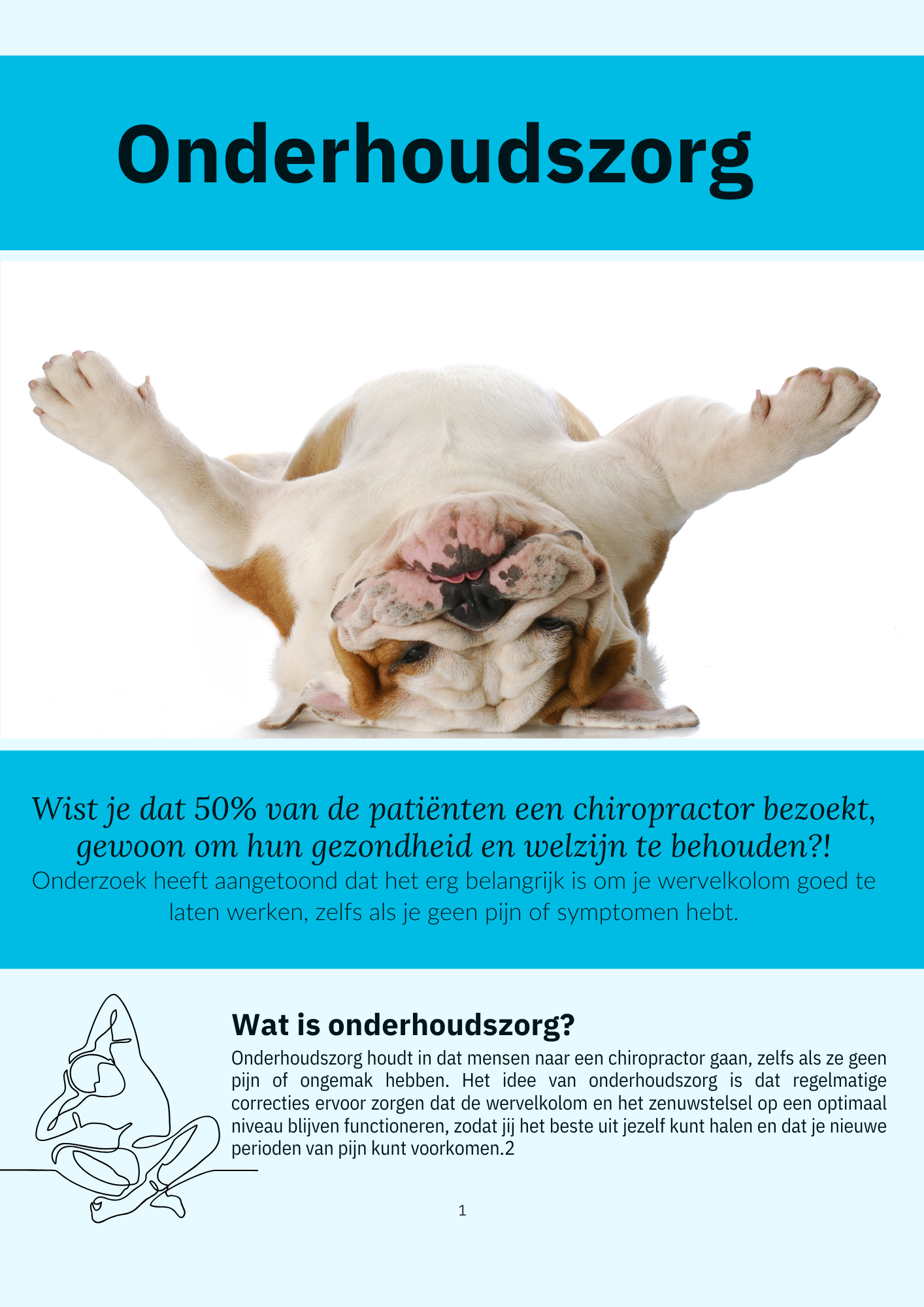 Onderhoudszorg

Wist je dat 50% van de patiënten een chiropractor bezoekt, gewoon om hun gezondheid en welzijn te behouden?!

Onderzoek heeft aangetoond dat het erg belangrijk is om je wervelkolom goed te laten werken, zelfs als je geen pijn of symptomen hebt.

Wat is onderhoudszorg?

Onderhoudszorg houdt in dat mensen naar een chiropractor gaan, zelfs als ze geen pijn of ongemak hebben. Het idee van onderhoudszorg is dat regelmatige correcties ervoor zorgen dat de wervelkolom en het zenuwstelsel op een optimaal niveau blijven functioneren, zodat jij het beste uit jezelf kunt halen en dat je nieuwe perioden van pijn kunt voorkomen.2

1